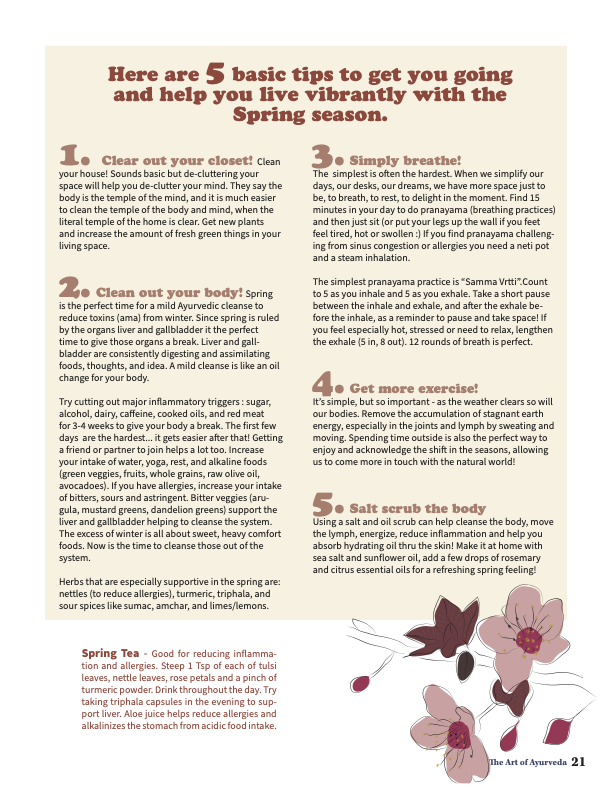 Here are 5 basic tips to get you going and help you live vibrantly with the Spring season.

1. Clear out your closet! Clean your house! Sounds basic but de-cluttering your space will help you de-clutter your mind. They say the body is the temple of the mind, and it is much easier to clean the temple of the body and mind, when the literal temple of the home is clear. Get new plants and increase the amount of fresh green things in your living space.

2. Clean out your body! Spring is the perfect time for a mild Ayurvedic cleanse to reduce toxins (ama) from winter. Since spring is ruled by the organs liver and gallbladder it the perfect time to give those organs a break. Liver and gallbladder are consistently digesting and assimilating foods, thoughts, and idea. A mild cleanse is like an oil change for your body.

Try cutting out major inflammatory triggers : sugar, alcohol, dairy, caffeine, cooked oils, and red meat for 3-4 weeks to give your body a break. The first few days are the hardest... it gets easier after that! Getting a friend or partner to join helps a lot too. Increase your intake of water, yoga, rest, and alkaline foods (green veggies, fruits, whole grains, raw olive oil, avocadoes). If you have allergies, increase your intake of bitters, sours and astringent. Bitter veggies (arugula, mustard greens, dandelion greens) support the liver and gallbladder helping to cleanse the system. The excess of winter is all about sweet, heavy comfort foods. Now is the time to cleanse those out of the system.

Herbs that are especially supportive in the spring are: nettles (to reduce allergies), turmeric, triphala, and sour spices like sumac, amchar, and limes/lemons.

3. Simply breathe!
The simplest is often the hardest. When we simplify our days, our desks, our dreams, we have more space just to be, to breath, to rest, to delight in the moment. Find 15 minutes in your day to do pranayama (breathing practices) and then just sit (or put your legs up the wall if you feet feel tired, hot or swollen :) If you find pranayama challenging from sinus congestion or allergies you need a neti pot and a steam inhalation.

The simplest pranayama practice is "Samma Vrtti".Count to 5 as you inhale and 5 as you exhale. Take a short pause between the inhale and exhale, and after the exhale before the inhale, as a reminder to pause and take space! If you feel especially hot, stressed or need to relax, lengthen the exhale (5 in, 8 out). 12 rounds of breath is perfect.

4. Get more exercise!
It's simple, but so important - as the weather clears so will our bodies. Remove the accumulation of stagnant earth energy, especially in the joints and lymph by sweating and moving. Spending time outside is also the perfect way to enjoy and acknowledge the shift in the seasons, allowing us to come more in touch with the natural world!

5. Salt scrub the body
Using a salt and oil scrub can help cleanse the body, move the lymph, energize, reduce inflammation and help you absorb hydrating oil thru the skin! Make it at home with sea salt and sunflower oil, add a few drops of rosemary and citrus essential oils for a refreshing spring feeling!

Spring Tea - Good for reducing inflammation and allergies. Steep 1 Tsp of each of tulsi leaves, nettle leaves, rose petals and a pinch of turmeric powder. Drink throughout the day. Try taking triphala capsules in the evening to support liver. Aloe juice helps reduce allergies and alkalinizes the stomach from acidic food intake.

The Art of Ayurveda 21